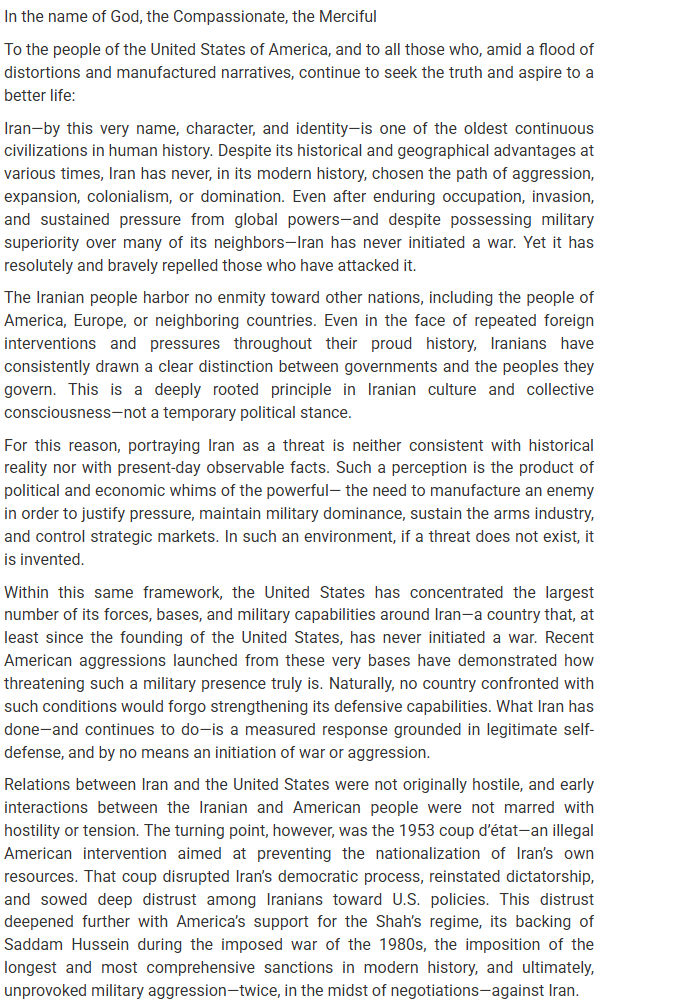 In the name of God, the Compassionate, the Merciful

To the people of the United States of America, and to all those who, amid a flood of distortions and manufactured narratives, continue to seek the truth and aspire to a better life:

Iran—by this very name, character, and identity—is one of the oldest continuous civilizations in human history. Despite its historical and geographical advantages at various times, Iran has never, in its modern history, chosen the path of aggression, expansion, colonialism, or domination. Even after enduring occupation, invasion, and sustained pressure from global powers—and despite possessing military superiority over many of its neighbors—Iran has never initiated a war. Yet it has resolutely and bravely repelled those who have attacked it.

The Iranian people harbor no enmity toward other nations, including the people of America, Europe, or neighboring countries. Even in the face of repeated foreign interventions and pressures throughout their proud history, Iranians have consistently drawn a clear distinction between governments and the peoples they govern. This is a deeply rooted principle in Iranian culture and collective consciousness—not a temporary political stance.

For this reason, portraying Iran as a threat is neither consistent with historical reality nor with present-day observable facts. Such a perception is the product of political and economic whims of the powerful— the need to manufacture an enemy in order to justify pressure, maintain military dominance, sustain the arms industry, and control strategic markets. In such an environment, if a threat does not exist, it is invented.

Within this same framework, the United States has concentrated the largest number of its forces, bases, and military capabilities around Iran—a country that, at least since the founding of the United States, has never initiated a war. Recent American aggressions launched from these very bases have demonstrated how threatening such a military presence truly is. Naturally, no country confronted with such conditions would forgo strengthening its defensive capabilities. What Iran has done—and continues to do—is a measured response grounded in legitimate self-defense, and by no means an initiation of war or aggression.

Relations between Iran and the United States were not originally hostile, and early interactions between the Iranian and American people were not marred with hostility or tension. The turning point, however, was the 1953 coup d'état—an illegal American intervention aimed at preventing the nationalization of Iran's own resources. That coup disrupted Iran's democratic process, reinstated dictatorship, and sowed deep distrust among Iranians toward U.S. policies. This distrust deepened further with America's support for the Shah's regime, its backing of Saddam Hussein during the imposed war of the 1980s, the imposition of the longest and most comprehensive sanctions in modern history, and ultimately, unprovoked military aggression—twice, in the midst of negotiations—against Iran.